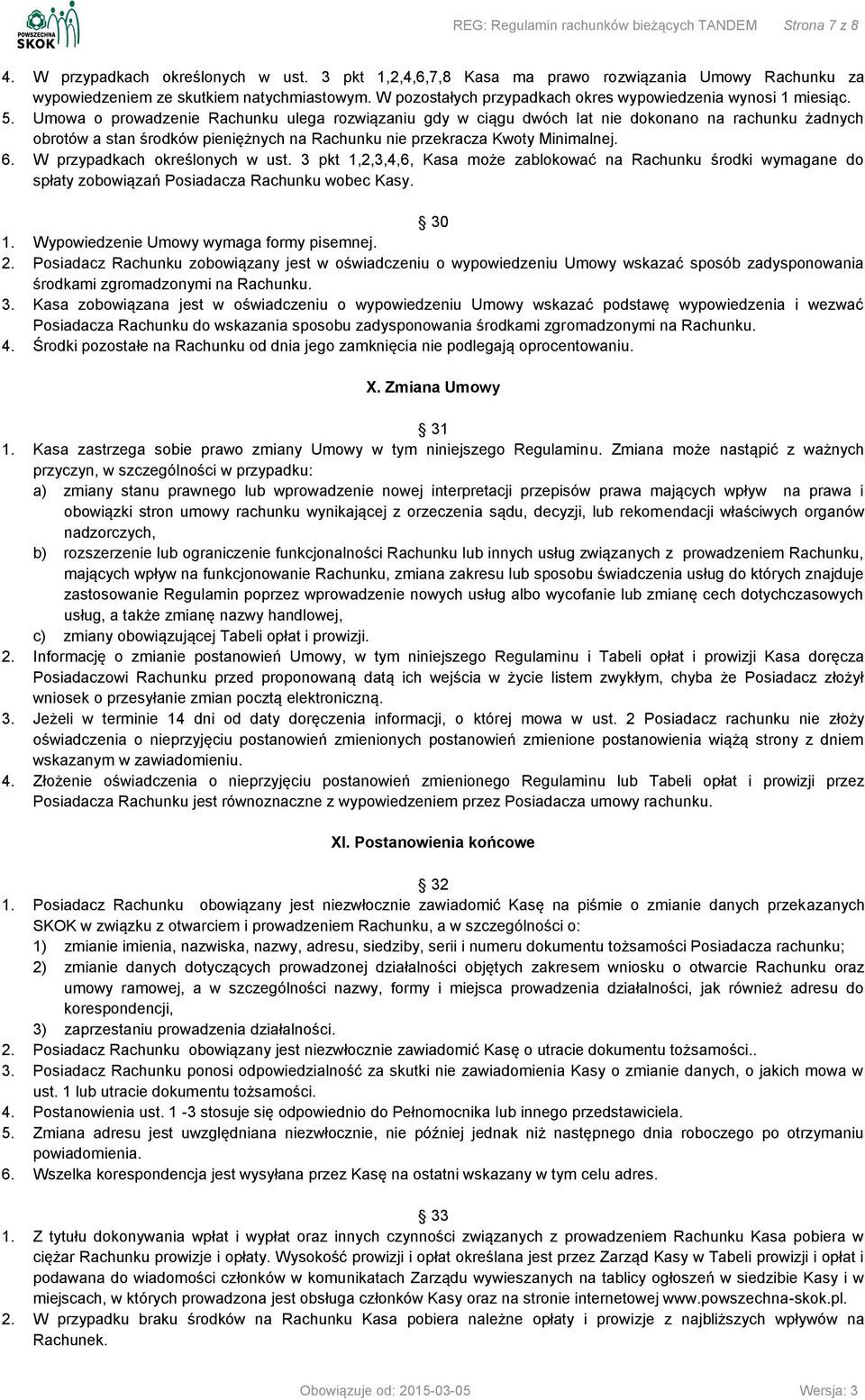 POWSZECHNA SKOK

REG: Regulamin rachunków bieżących TANDEM Strona 7 z 8

4. W przypadkach określonych w ust. 3 pkt 1,2,4,6,7,8 Kasa ma prawo rozwiązania Umowy Rachunku za wypowiedzeniem ze skutkiem natychmiastowym. W pozostałych przypadkach okres wypowiedzenia wynosi 1 miesiąc.
5. Umowa o prowadzenie Rachunku ulega rozwiązaniu gdy w ciągu dwóch lat nie dokonano na rachunku żadnych obrotów a stan środków pieniężnych na Rachunku nie przekracza Kwoty Minimalnej.
6. W przypadkach określonych w ust. 3 pkt 1,2,3,4,6, Kasa może zablokować na Rachunku środki wymagane do spłaty zobowiązań Posiadacza Rachunku wobec Kasy.

30
1. Wypowiedzenie Umowy wymaga formy pisemnej.
2. Posiadacz Rachunku zobowiązany jest w oświadczeniu o wypowiedzeniu Umowy wskazać sposób zadysponowania środkami zgromadzonymi na Rachunku.
3. Kasa zobowiązana jest w oświadczeniu o wypowiedzeniu Umowy wskazać podstawę wypowiedzenia i wezwać Posiadacza Rachunku do wskazania sposobu zadysponowania środkami zgromadzonymi na Rachunku.
4. Środki pozostałe na Rachunku od dnia jego zamknięcia nie podlegają oprocentowaniu.

X. Zmiana Umowy

31
1. Kasa zastrzega sobie prawo zmiany Umowy w tym niniejszego Regulaminu. Zmiana może nastąpić z ważnych przyczyn, w szczególności w przypadku:
a) zmiany stanu prawnego lub wprowadzenie nowej interpretacji przepisów prawa mających wpływ na prawa i obowiązki stron umowy rachunku wynikającej z orzeczenia sądu, decyzji, lub rekomendacji właściwych organów nadzorczych,
b) rozszerzenie lub ograniczenie funkcjonalności Rachunku lub innych usług związanych z prowadzeniem Rachunku, mających wpływ na funkcjonowanie Rachunku, zmiana zakresu lub sposobu świadczenia usług do których znajduje zastosowanie Regulamin poprzez wprowadzenie nowych usług albo wycofanie lub zmianę cech dotychczasowych usług, a także zmianę nazwy handlowej,
c) zmiany obowiązującej Tabeli opłat i prowizji.
2. Informację o zmianie postanowień Umowy, w tym niniejszego Regulaminu i Tabeli opłat i prowizji Kasa doręcza Posiadaczowi Rachunku przed proponowaną datą ich wejścia w życie listem zwykłym, chyba że Posiadacz złożył wniosek o przesyłanie zmian pocztą elektroniczną.
3. Jeżeli w terminie 14 dni od daty doręczenia informacji, o której mowa w ust. 2 Posiadacz rachunku nie złoży oświadczenia o nieprzyjęciu postanowień zmienionych postanowień zmienione postanowienia wiążą strony z dniem wskazanym w zawiadomieniu.
4. Złożenie oświadczenia o nieprzyjęciu postanowień zmienionego Regulaminu lub Tabeli opłat i prowizji przez Posiadacza Rachunku jest równoznaczne z wypowiedzeniem przez Posiadacza umowy rachunku.

XI. Postanowienia końcowe

32
1. Posiadacz Rachunku obowiązany jest niezwłocznie zawiadomić Kasę na piśmie o zmianie danych przekazanych SKOK w związku z otwarciem i prowadzeniem Rachunku, a w szczególności o:
1) zmianie imienia, nazwiska, nazwy, adresu, siedziby, serii i numeru dokumentu tożsamości Posiadacza rachunku;
2) zmianie danych dotyczących prowadzonej działalności objętych zakresem wniosku o otwarcie Rachunku oraz umowy ramowej, a w szczególności nazwy, formy i miejsca prowadzenia działalności, jak również adresu do korespondencji,
3) zaprzestaniu prowadzenia działalności.
2. Posiadacz Rachunku obowiązany jest niezwłocznie zawiadomić Kasę o utracie dokumentu tożsamości..
3. Posiadacz Rachunku ponosi odpowiedzialność za skutki nie zawiadomienia Kasy o zmianie danych, o jakich mowa w ust. 1 lub utracie dokumentu tożsamości.
4. Postanowienia ust. 1 -3 stosuje się odpowiednio do Pełnomocnika lub innego przedstawiciela.
5. Zmiana adresu jest uwzględniana niezwłocznie, nie później jednak niż następnego dnia roboczego po otrzymaniu powiadomienia.
6. Wszelka korespondencja jest wysyłana przez Kasę na ostatni wskazany w tym celu adres.

33
1. Z tytułu dokonywania wpłat i wypłat oraz innych czynności związanych z prowadzeniem Rachunku Kasa pobiera w ciężar Rachunku prowizje i opłaty. Wysokość prowizji i opłat określana jest przez Zarząd Kasy w Tabeli prowizji i opłat i podawana do wiadomości członków w komunikatach Zarządu wywieszanych na tablicy ogłoszeń w siedzibie Kasy i w miejscach, w których prowadzona jest obsługa członków Kasy oraz na stronie internetowej www.powszechna-skok.pl.
2. W przypadku braku środków na Rachunku Kasa pobiera należne opłaty i prowizje z najbliższych wpływów na Rachunek.

Obowiązuje od: 2015-03-05 Wersja: 3